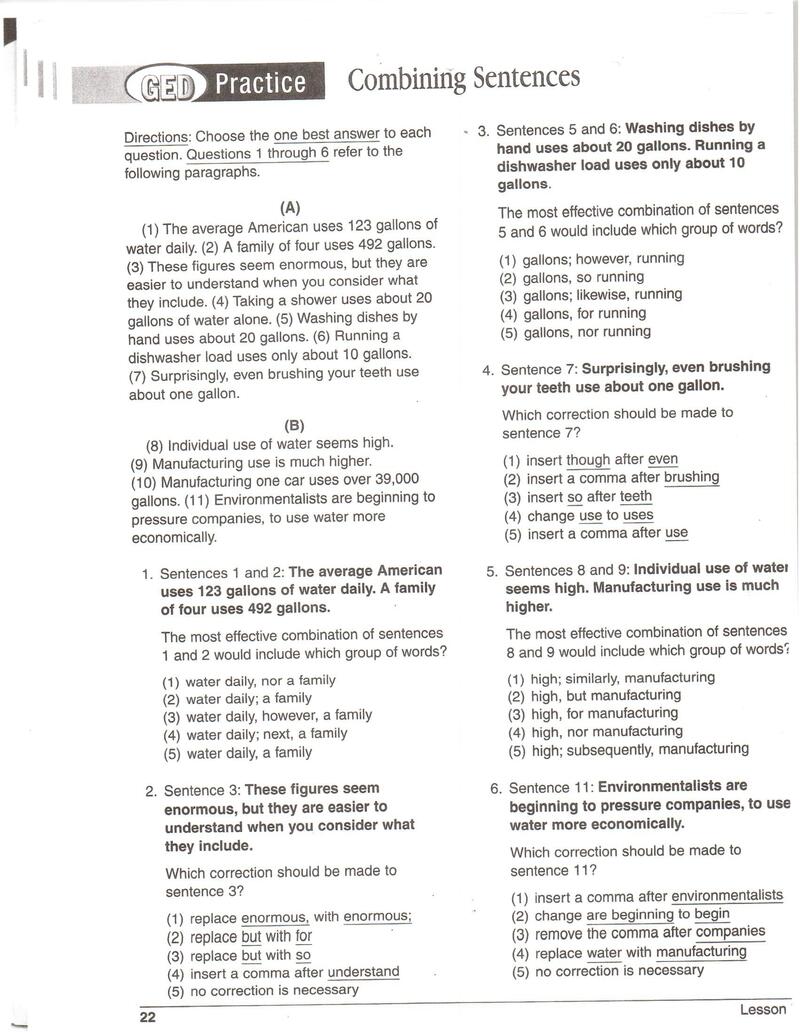 GED Practice Combining Sentences

Directions: Choose the one best answer to each question. Questions 1 through 6 refer to the following paragraphs.

(A)

(1) The average American uses 123 gallons of water daily. (2) A family of four uses 492 gallons. (3) These figures seem enormous, but they are easier to understand when you consider what they include. (4) Taking a shower uses about 20 gallons of water alone. (5) Washing dishes by hand uses about 20 gallons. (6) Running a dishwasher load uses only about 10 gallons. (7) Surprisingly, even brushing your teeth use about one gallon.

(B)

(8) Individual use of water seems high. (9) Manufacturing use is much higher. (10) Manufacturing one car uses over 39,000 gallons. (11) Environmentalists are beginning to pressure companies, to use water more economically.

1. Sentences 1 and 2: The average American uses 123 gallons of water daily. A family of four uses 492 gallons.

The most effective combination of sentences 1 and 2 would include which group of words?

(1) water daily, nor a family
(2) water daily; a family
(3) water daily, however, a family
(4) water daily; next, a family
(5) water daily, a family

2. Sentence 3: These figures seem enormous, but they are easier to understand when you consider what they include.

Which correction should be made to sentence 3?

(1) replace enormous, with enormous;
(2) replace but with for
(3) replace but with so
(4) insert a comma after understand
(5) no correction is necessary

3. Sentences 5 and 6: Washing dishes by hand uses about 20 gallons. Running a dishwasher load uses only about 10 gallons.

The most effective combination of sentences 5 and 6 would include which group of words?

(1) gallons; however, running
(2) gallons, so running
(3) gallons; likewise, running
(4) gallons, for running
(5) gallons, nor running

4. Sentence 7: Surprisingly, even brushing your teeth use about one gallon.

Which correction should be made to sentence 7?

(1) insert though after even
(2) insert a comma after brushing
(3) insert so after teeth
(4) change use to uses
(5) insert a comma after use

5. Sentences 8 and 9: Individual use of water seems high. Manufacturing use is much higher.

The most effective combination of sentences 8 and 9 would include which group of words?

(1) high; similarly, manufacturing
(2) high, but manufacturing
(3) high, for manufacturing
(4) high, nor manufacturing
(5) high; subsequently, manufacturing

6. Sentence 11: Environmentalists are beginning to pressure companies, to use water more economically.

Which correction should be made to sentence 11?

(1) insert a comma after environmentalists
(2) change are beginning to begin
(3) remove the comma after companies
(4) replace water with manufacturing
(5) no correction is necessary

22

Lesson